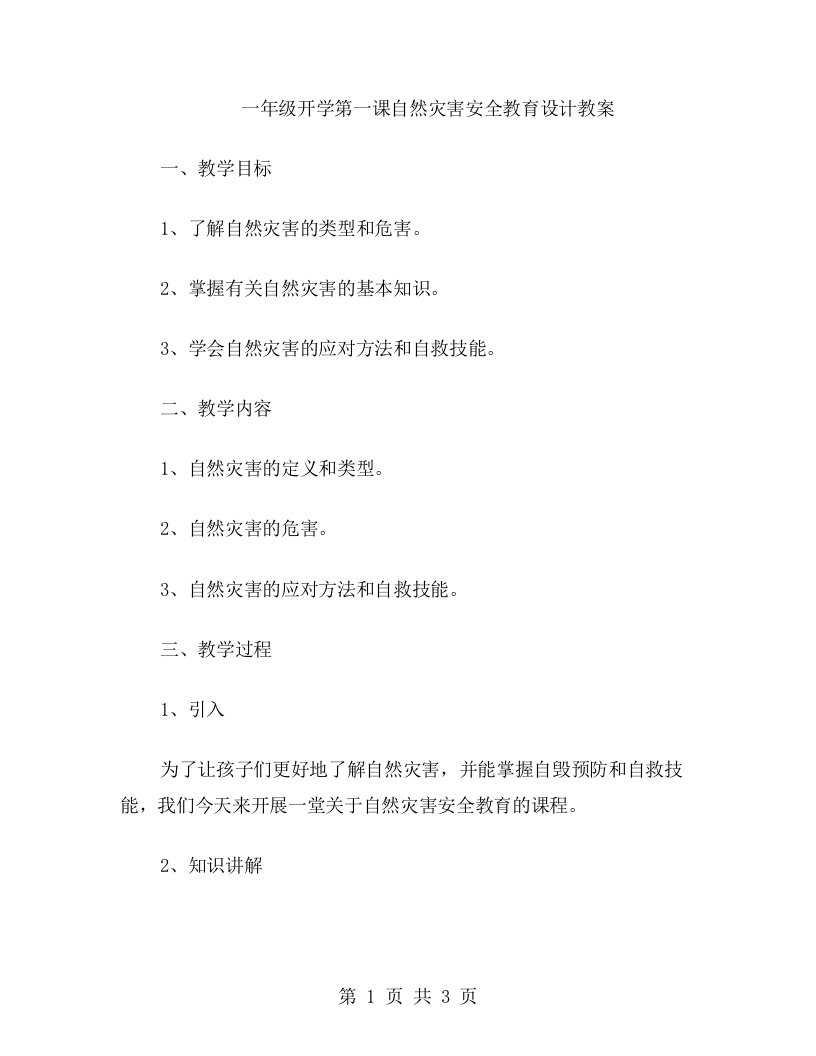 一年级开学第一课自然灾害安全教育设计教案

一、教学目标

1、了解自然灾害的类型和危害。

2、掌握有关自然灾害的基本知识。

3、学会自然灾害的应对方法和自救技能。

二、教学内容

1、自然灾害的定义和类型。

2、自然灾害的危害。

3、自然灾害的应对方法和自救技能。

三、教学过程

1、引入

为了让孩子们更好地了解自然灾害，并能掌握自毁预防和自救技能，我们今天来开展一堂关于自然灾害安全教育的课程。

2、知识讲解

第 1 页 共 3 页